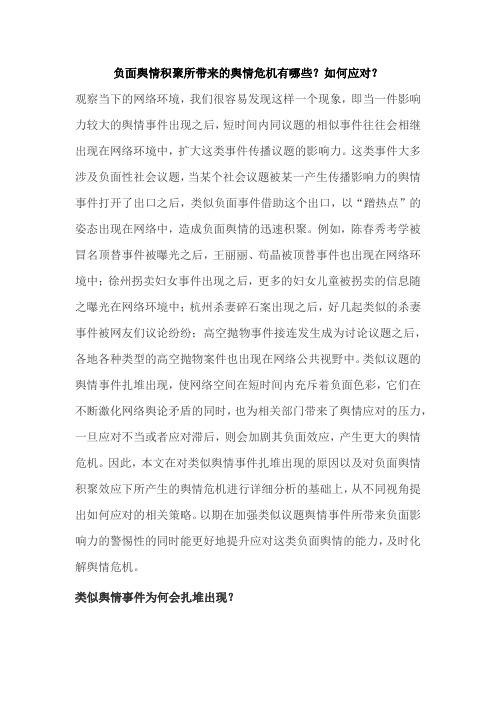 负面舆情积聚所带来的舆情危机有哪些？如何应对？

观察当下的网络环境，我们很容易发现这样一个现象，即当一件影响力较大的舆情事件出现之后，短时间内同议题的相似事件往往会相继出现在网络环境中，扩大这类事件传播议题的影响力。这类事件大多涉及负面性社会议题，当某个社会议题被某一产生传播影响力的舆情事件打开了出口之后，类似负面事件借助这个出口，以“蹭热点”的姿态出现在网络中，造成负面舆情的迅速积聚。例如，陈春秀考学被冒名顶替事件被曝光之后，王丽丽、苟晶被顶替事件也出现在网络环境中；徐州拐卖妇女事件出现之后，更多的妇女儿童被拐卖的信息随之曝光在网络环境中；杭州杀妻碎石案出现之后，好几起类似的杀妻事件被网友们议论纷纷；高空抛物事件接连发生成为讨论议题之后，各地各种类型的高空抛物案件也出现在网络公共视野中。类似议题的舆情事件扎堆出现，使网络空间在短时间内充斥着负面色彩，它们在不断激化网络舆论矛盾的同时，也为相关部门带来了舆情应对的压力，一旦应对不当或者应对滞后，则会加剧其负面效应，产生更大的舆情危机。因此，本文在对类似舆情事件扎堆出现的原因以及对负面舆情积聚效应下所产生的舆情危机进行详细分析的基础上，从不同视角提出如何应对的相关策略。以期在加强类似议题舆情事件所带来负面影响力的警惕性的同时能更好地提升应对这类负面舆情的能力，及时化解舆情危机。

类似舆情事件为何会扎堆出现？